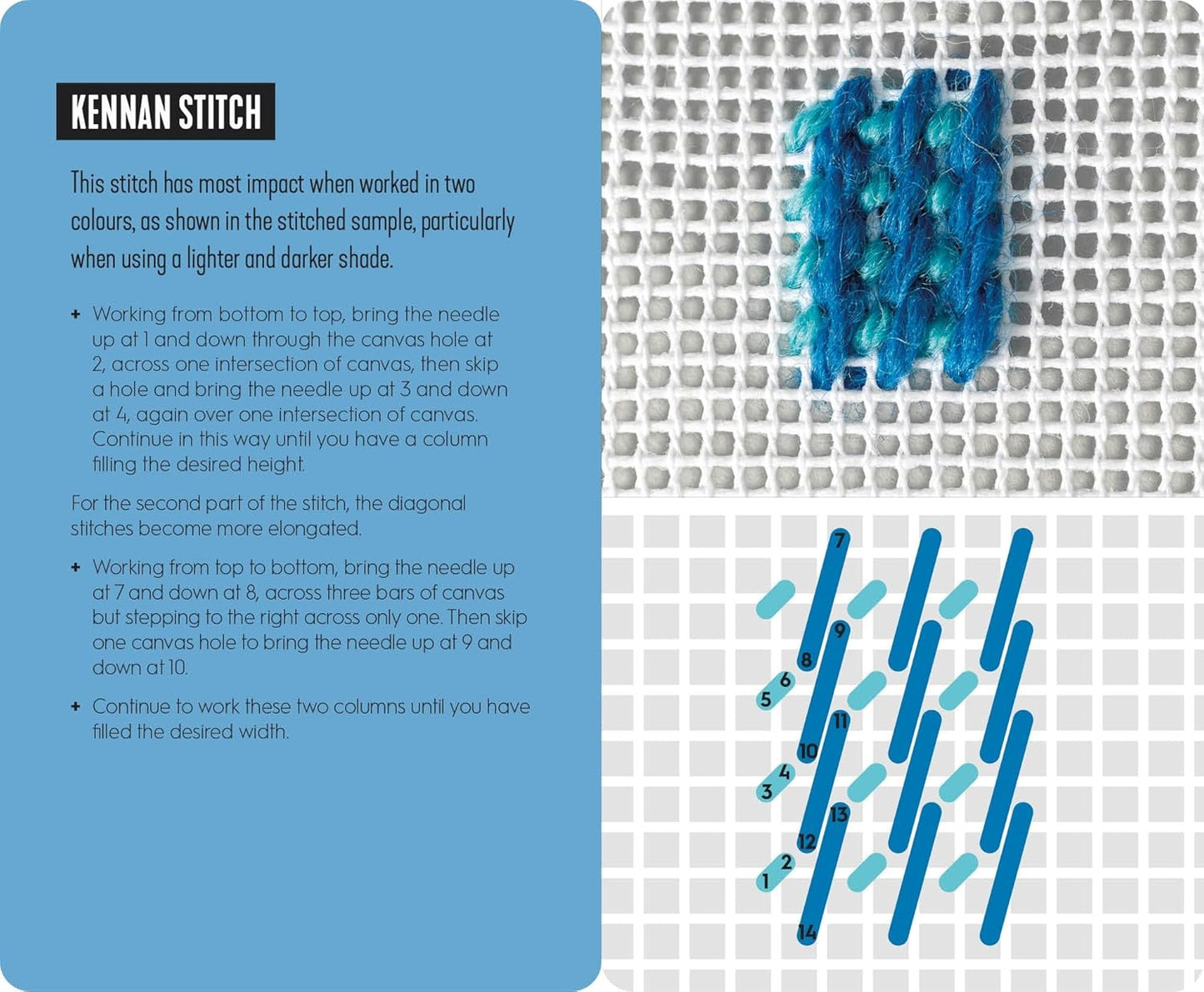 KENNAN STITCH

This stitch has most impact when worked in two colours, as shown in the stitched sample, particularly when using a lighter and darker shade.

+ Working from bottom to top, bring the needle up at 1 and down through the canvas hole at 2, across one intersection of canvas, then skip a hole and bring the needle up at 3 and down at 4, again over one intersection of canvas. Continue in this way until you have a column filling the desired height.

For the second part of the stitch, the diagonal stitches become more elongated.

+ Working from top to bottom, bring the needle up at 7 and down at 8, across three bars of canvas but stepping to the right across only one. Then skip one canvas hole to bring the needle up at 9 and down at 10.

+ Continue to work these two columns until you have filled the desired width.

7
9
8
6
5
11
10
4
3
13
12
2
1
14